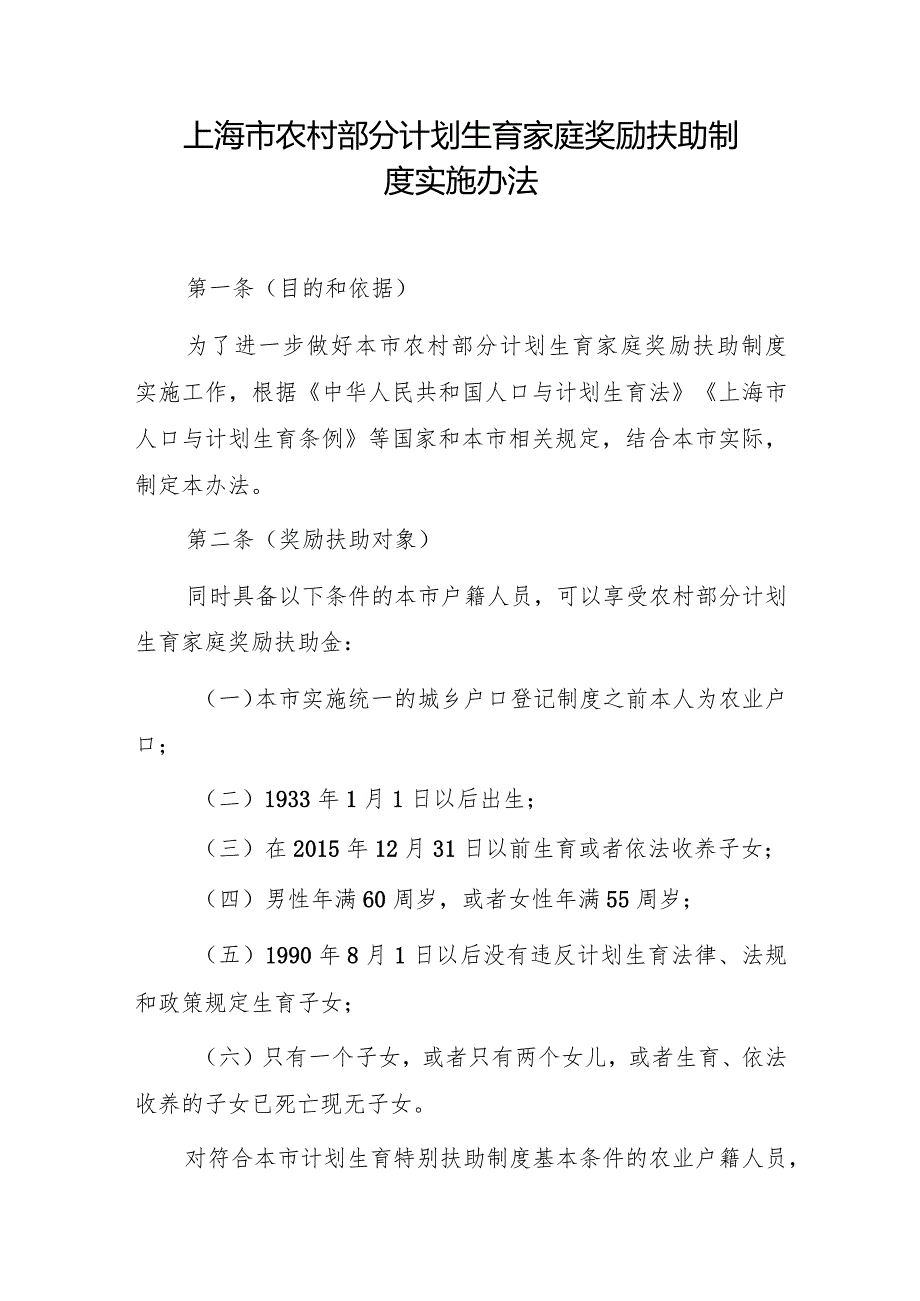 上海市农村部分计划生育家庭奖励扶助制度实施办法

第一条（目的和依据）

为了进一步做好本市农村部分计划生育家庭奖励扶助制度实施工作，根据《中华人民共和国人口与计划生育法》《上海市人口与计划生育条例》等国家和本市相关规定，结合本市实际，制定本办法。

第二条（奖励扶助对象）

同时具备以下条件的本市户籍人员，可以享受农村部分计划生育家庭奖励扶助金：

（一）本市实施统一的城乡户口登记制度之前本人为农业户口；

（二）1933年1月1日以后出生；

（三）在2015年12月31日以前生育或者依法收养子女；

（四）男性年满60周岁，或者女性年满55周岁；

（五）1990年8月1日以后没有违反计划生育法律、法规和政策规定生育子女；

（六）只有一个子女，或者只有两个女儿，或者生育、依法收养的子女已死亡现无子女。

对符合本市计划生育特别扶助制度基本条件的农业户籍人员，